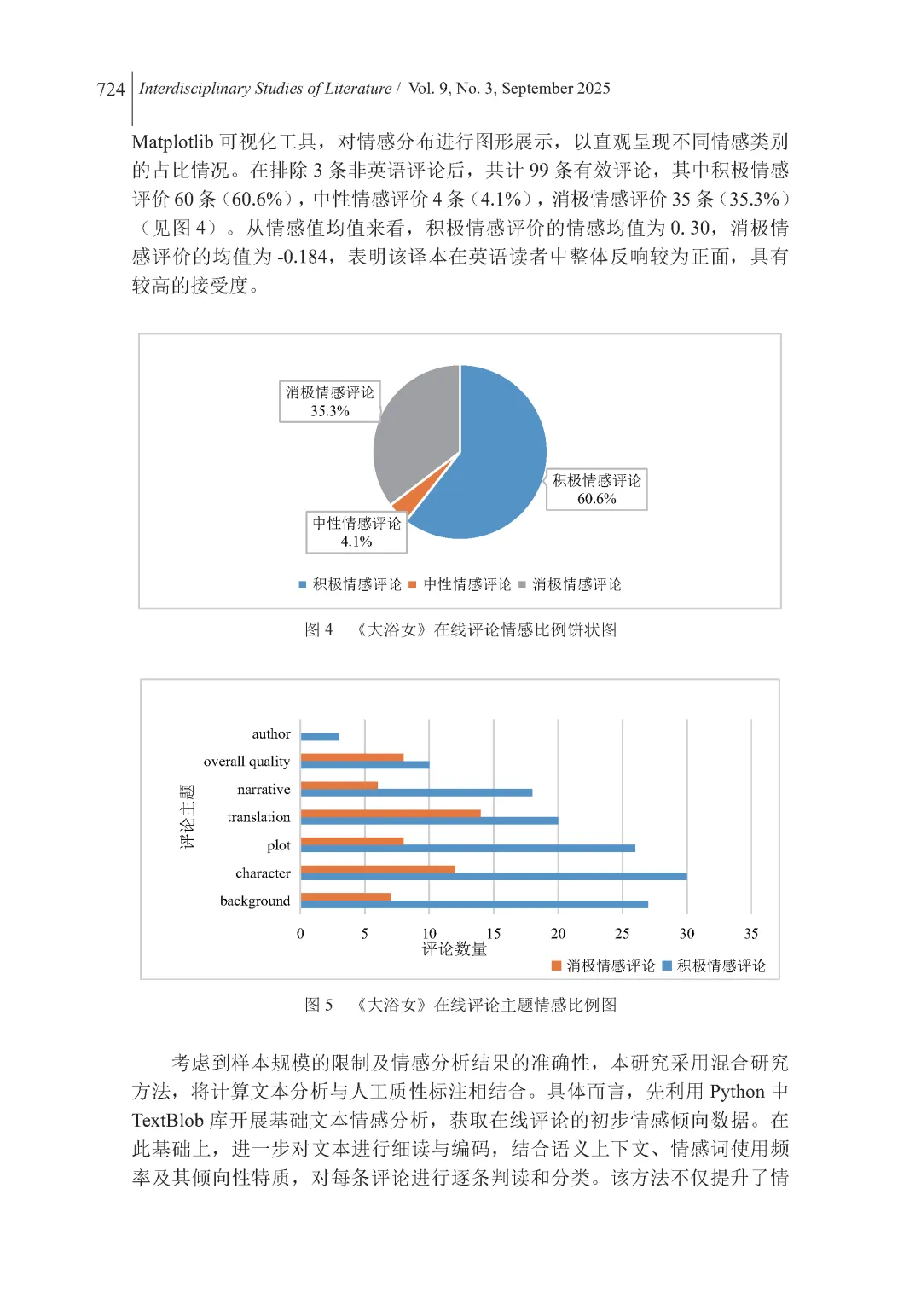 724 Interdisciplinary Studies of Literature / Vol. 9, No. 3, September 2025

Matplotlib 可视化工具，对情感分布进行图形展示，以直观呈现不同情感类别的占比情况。在排除 3 条非英语评论后，共计 99 条有效评论，其中积极情感评价 60 条（60.6%），中性情感评价 4 条（4.1%），消极情感评价 35 条（35.3%）（见图 4）。从情感值均值来看，积极情感评价的情感均值为 0. 30，消极情感评价的均值为 -0.184，表明该译本在英语读者中整体反响较为正面，具有较高的接受度。

消极情感评论
35.3%

积极情感评论
60.6%

中性情感评论
4.1%

积极情感评论 中性情感评论 消极情感评论

图 4 《大浴女》在线评论情感比例饼状图

评论主题

author
overall quality
narrative
translation
plot
character
background

0 5 10 15 20 25 30 35
评论数量

消极情感评论 积极情感评论

图 5 《大浴女》在线评论主题情感比例图

考虑到样本规模的限制及情感分析结果的准确性，本研究采用混合研究方法，将计算文本分析与人工质性标注相结合。具体而言，先利用 Python 中 TextBlob 库开展基础文本情感分析，获取在线评论的初步情感倾向数据。在此基础上，进一步对文本进行细读与编码，结合语义上下文、情感词使用频率及其倾向性特质，对每条评论进行逐条判读和分类。该方法不仅提升了情